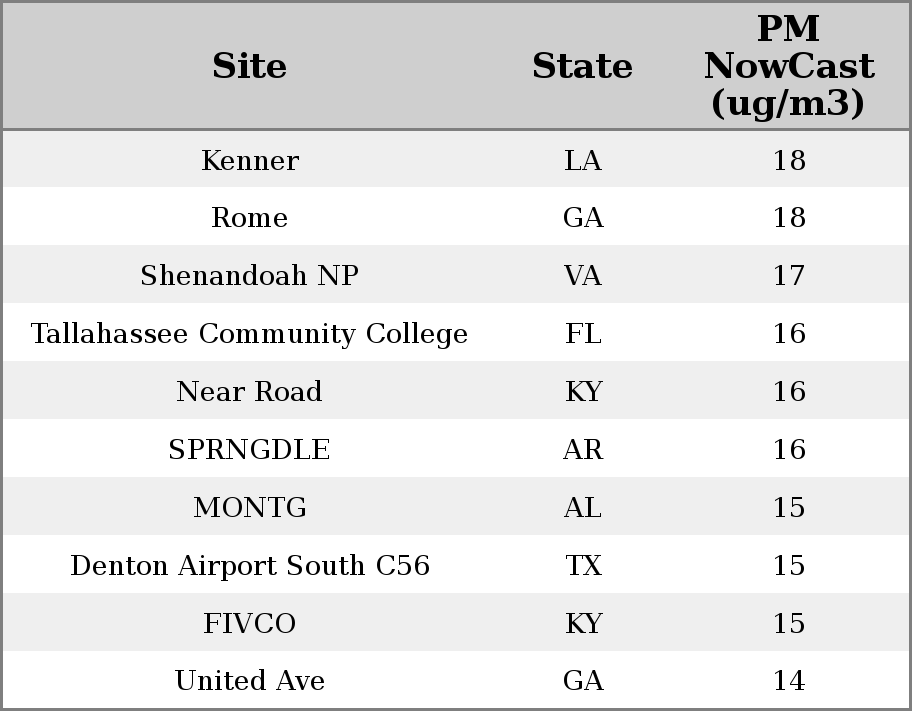 | Site | State | PM NowCast (ug/m3) |
|---|---|---|
| Kenner | LA | 18 |
| Rome | GA | 18 |
| Shenandoah NP | VA | 17 |
| Tallahassee Community College | FL | 16 |
| Near Road | KY | 16 |
| SPRNGDLE | AR | 16 |
| MONTG | AL | 15 |
| Denton Airport South C56 | TX | 15 |
| FIVCO | KY | 15 |
| United Ave | GA | 14 |